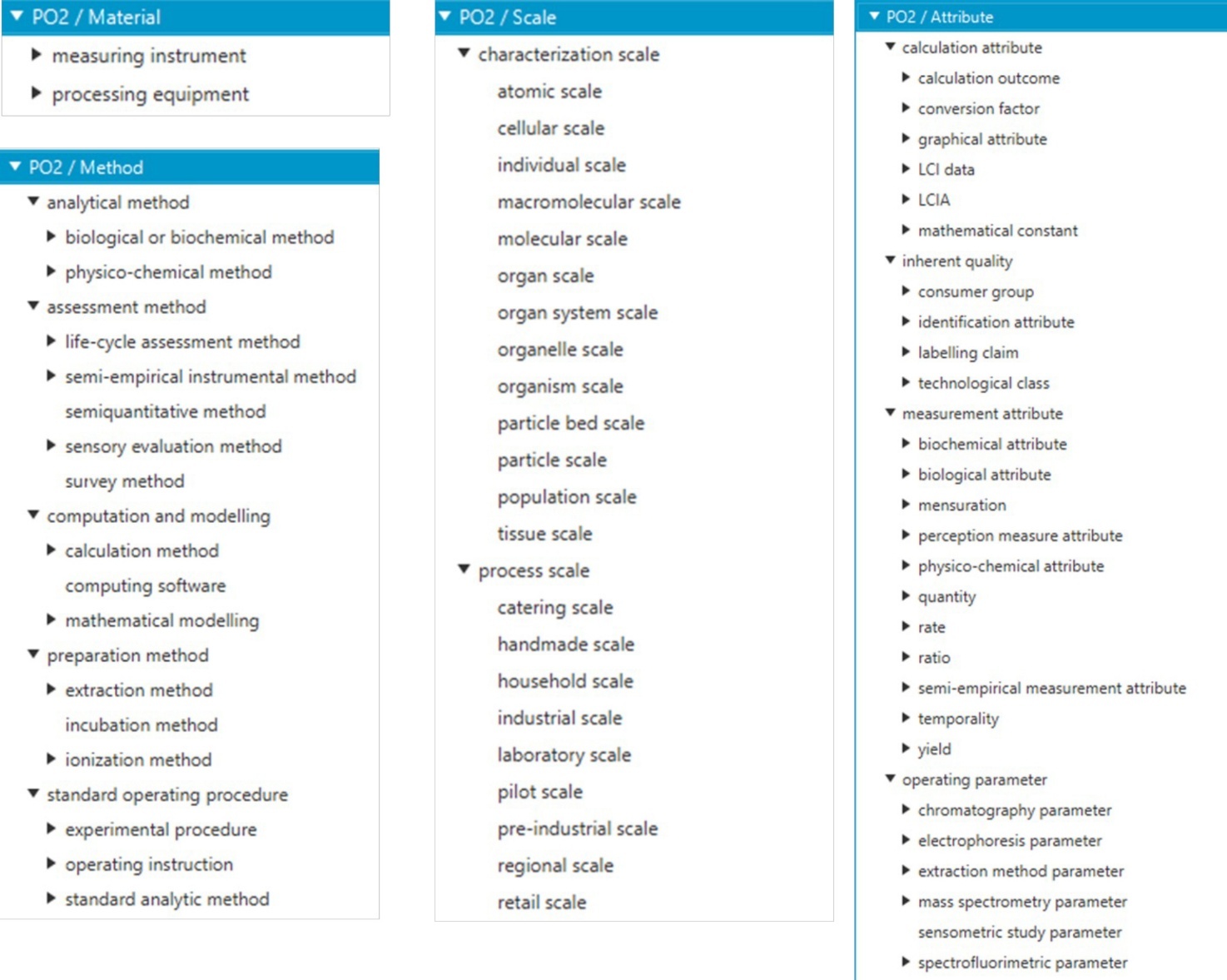 PO2 / Material

measuring instrument

processing equipment

PO2 / Method

analytical method

biological or biochemical method

physico-chemical method

assessment method

life-cycle assessment method

semi-empirical instrumental method

semiquantitative method

sensory evaluation method

survey method

computation and modelling

calculation method

computing software

mathematical modelling

preparation method

extraction method

incubation method

ionization method

standard operating procedure

experimental procedure

operating instruction

standard analytic method

PO2 / Scale

characterization scale

atomic scale

cellular scale

individual scale

macromolecular scale

molecular scale

organ scale

organ system scale

organelle scale

organism scale

particle bed scale

particle scale

population scale

tissue scale

process scale

catering scale

handmade scale

household scale

industrial scale

laboratory scale

pilot scale

pre-industrial scale

regional scale

retail scale

PO2 / Attribute

calculation attribute

calculation outcome

conversion factor

graphical attribute

LCI data

LCIA

mathematical constant

inherent quality

consumer group

identification attribute

labelling claim

technological class

measurement attribute

biochemical attribute

biological attribute

mensuration

perception measure attribute

physico-chemical attribute

quantity

rate

ratio

semi-empirical measurement attribute

temporality

yield

operating parameter

chromatography parameter

electrophoresis parameter

extraction method parameter

mass spectrometry parameter

sensometric study parameter

spectrofluorimetric parameter